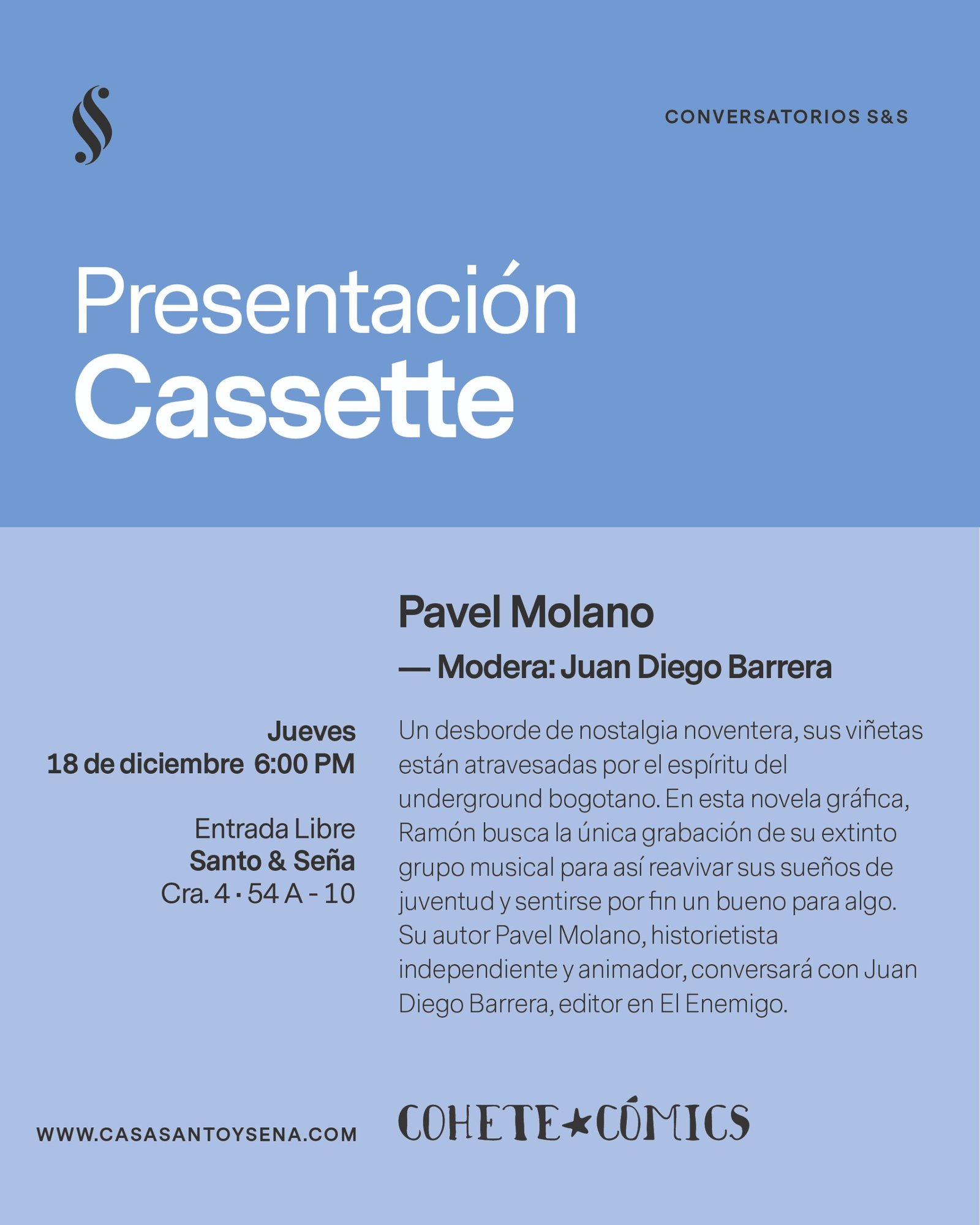 CONVERSATORIOS S&S

Presentación
Cassette

Pavel Molano
— Modera: Juan Diego Barrera

Jueves
18 de diciembre 6:00 PM

Entrada Libre
Santo & Seña
Cra. 4 · 54 A - 10

Un desborde de nostalgia noventera, sus viñetas están atravesadas por el espíritu del underground bogotano. En esta novela gráfica, Ramón busca la única grabación de su extinto grupo musical para así reavivar sus sueños de juventud y sentirse por fin un bueno para algo. Su autor Pavel Molano, historietista independiente y animador, conversará con Juan Diego Barrera, editor en El Enemigo.

WWW.CASASANTOYSENA.COM

COHETE★CÓMICS